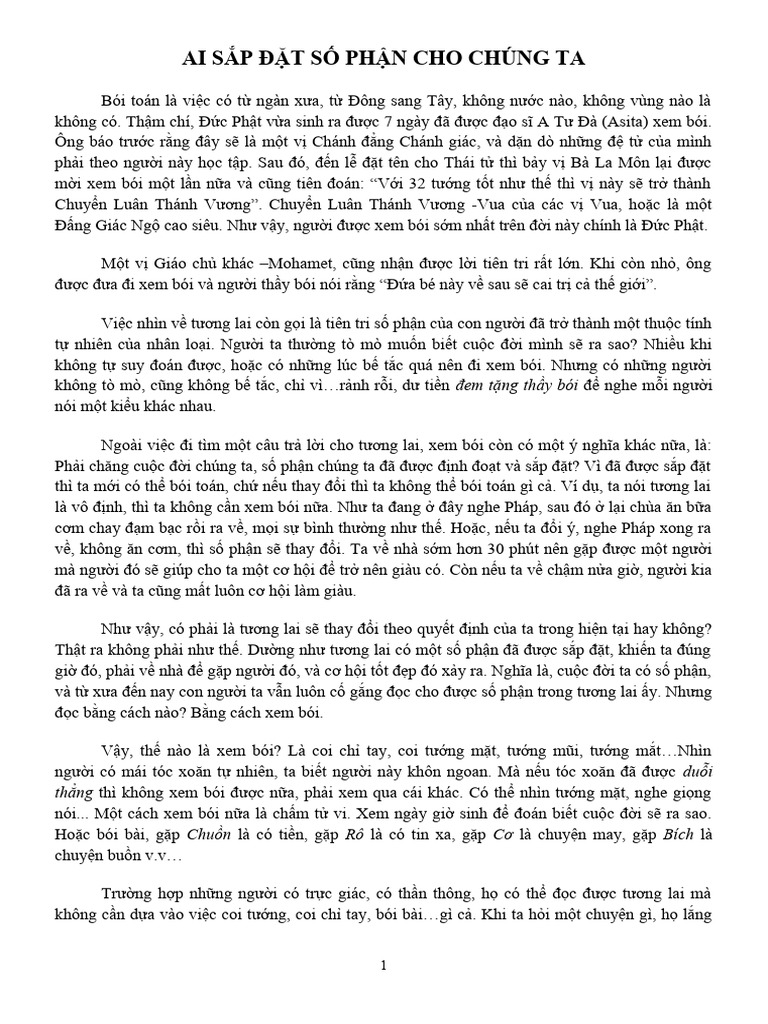 AI SẮP ĐẶT SỐ PHẬN CHO CHÚNG TA

Bói toán là việc có từ ngàn xưa, từ Đông sang Tây, không nước nào, không vùng nào là không có. Thậm chí, Đức Phật vừa sinh ra được 7 ngày đã được đạo sĩ A Tư Đà (Asita) xem bói. Ông báo trước rằng đây sẽ là một vị Chánh đẳng Chánh giác, và dặn dò những đệ tử của mình phải theo người này học tập. Sau đó, đến lễ đặt tên cho Thái tử thì bảy vị Bà La Môn lại được mời xem bói một lần nữa và cũng tiên đoán: "Với 32 tướng tốt như thế thì vị này sẽ trở thành Chuyển Luân Thánh Vương". Chuyển Luân Thánh Vương -Vua của các vị Vua, hoặc là một Đấng Giác Ngộ cao siêu. Như vậy, người được xem bói sớm nhất trên đời này chính là Đức Phật.

Một vị Giáo chủ khác –Mohamet, cũng nhận được lời tiên tri rất lớn. Khi còn nhỏ, ông được đưa đi xem bói và người thầy bói nói rằng "Đứa bé này về sau sẽ cai trị cả thế giới".

Việc nhìn về tương lai còn gọi là tiên tri số phận của con người đã trở thành một thuộc tính tự nhiên của nhân loại. Người ta thường tò mò muốn biết cuộc đời mình sẽ ra sao? Nhiều khi không tự suy đoán được, hoặc có những lúc bế tắc quá nên đi xem bói. Nhưng có những người không tò mò, cũng không bế tắc, chỉ vì…rảnh rỗi, dư tiền đem tặng thầy bói để nghe mỗi người nói một kiểu khác nhau.

Ngoài việc đi tìm một câu trả lời cho tương lai, xem bói còn có một ý nghĩa khác nữa, là: Phải chăng cuộc đời chúng ta, số phận chúng ta đã được định đoạt và sắp đặt? Vì đã được sắp đặt thì ta mới có thể bói toán, chứ nếu thay đổi thì ta không thể bói toán gì cả. Ví dụ, ta nói tương lai là vô định, thì ta không cần xem bói nữa. Như ta đang ở đây nghe Pháp, sau đó ở lại chùa ăn bữa cơm chay đạm bạc rồi ra về, mọi sự bình thường như thế. Hoặc, nếu ta đổi ý, nghe Pháp xong ra về, không ăn cơm, thì số phận sẽ thay đổi. Ta về nhà sớm hơn 30 phút nên gặp được một người mà người đó sẽ giúp cho ta một cơ hội để trở nên giàu có. Còn nếu ta về chậm nửa giờ, người kia đã ra về và ta cũng mất luôn cơ hội làm giàu.

Như vậy, có phải là tương lai sẽ thay đổi theo quyết định của ta trong hiện tại hay không? Thật ra không phải như thế. Dường như tương lai có một số phận đã được sắp đặt, khiến ta đúng giờ đó, phải về nhà để gặp người đó, và cơ hội tốt đẹp đó xảy ra. Nghĩa là, cuộc đời ta có số phận, và từ xưa đến nay con người ta vẫn luôn cố gắng đọc cho được số phận trong tương lai ấy. Nhưng đọc bằng cách nào? Bằng cách xem bói.

Vậy, thế nào là xem bói? Là coi chỉ tay, coi tướng mặt, tướng mũi, tướng mắt…Nhìn người có mái tóc xoăn tự nhiên, ta biết người này khôn ngoan. Mà nếu tóc xoăn đã được duỗi thẳng thì không xem bói được nữa, phải xem qua cái khác. Có thể nhìn tướng mặt, nghe giọng nói... Một cách xem bói nữa là chấm tử vi. Xem ngày giờ sinh để đoán biết cuộc đời sẽ ra sao. Hoặc bói bài, gặp Chuồn là có tiền, gặp Rô là có tin xa, gặp Cơ là chuyện may, gặp Bích là chuyện buồn v.v…

Trường hợp những người có trực giác, có thần thông, họ có thể đọc được tương lai mà không cần dựa vào việc coi tướng, coi chỉ tay, bói bài…gì cả. Khi ta hỏi một chuyện gì, họ lắng

1